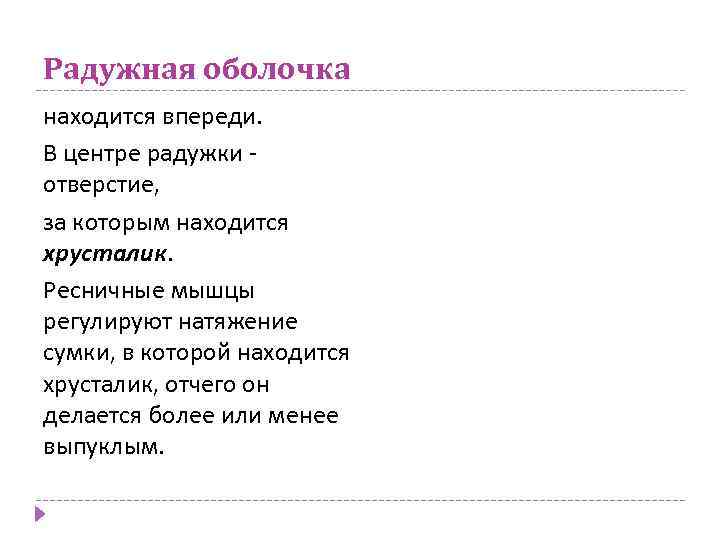 Радужная оболочка

находится впереди.

В центре радужки - отверстие,

за которым находится хрусталик.

Ресничные мышцы регулируют натяжение сумки, в которой находится хрусталик, отчего он делается более или менее выпуклым.